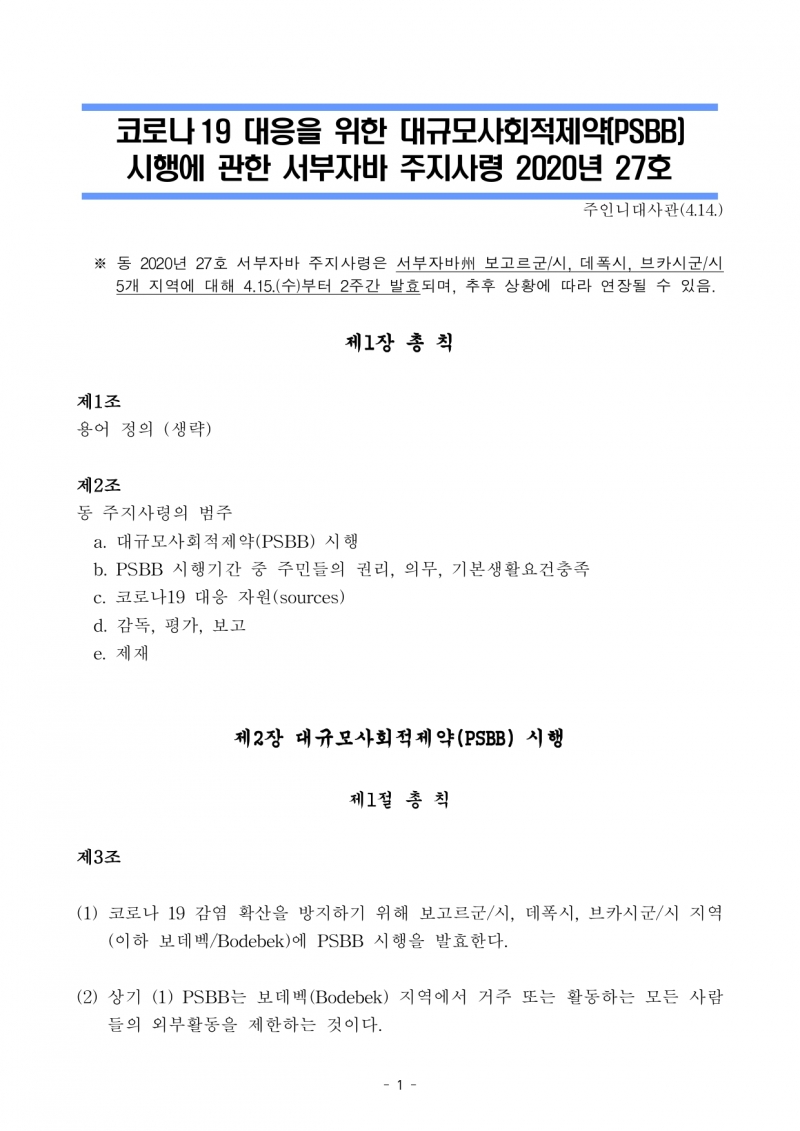 코로나19 대응을 위한 대규모사회적제약(PSBB) 시행에 관한 서부자바 주지사령 2020년 27호

주인니대사관(4.14.)

※ 동 2020년 27호 서부자바 주지사령은 서부자바州 보고르군/시, 데폭시, 브카시군/시 5개 지역에 대해 4.15.(수)부터 2주간 발효되며, 추후 상황에 따라 연장될 수 있음.

제1장 총 칙

제1조
용어 정의 (생략)

제2조
동 주지사령의 범주
a. 대규모사회적제약(PSBB) 시행
b. PSBB 시행기간 중 주민들의 권리, 의무, 기본생활요건충족
c. 코로나19 대응 자원(sources)
d. 감독, 평가, 보고
e. 제재

제2장 대규모사회적제약(PSBB) 시행

제1절 총 칙

제3조

(1) 코로나 19 감염 확산을 방지하기 위해 보고르군/시, 데폭시, 브카시군/시 지역(이하 보데벡/Bodebek)에 PSBB 시행을 발효한다.

(2) 상기 (1) PSBB는 보데벡(Bodebek) 지역에서 거주 또는 활동하는 모든 사람들의 외부활동을 제한하는 것이다.

- 1 -